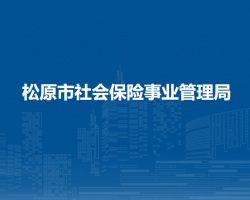 松原市社会保险事业管理局